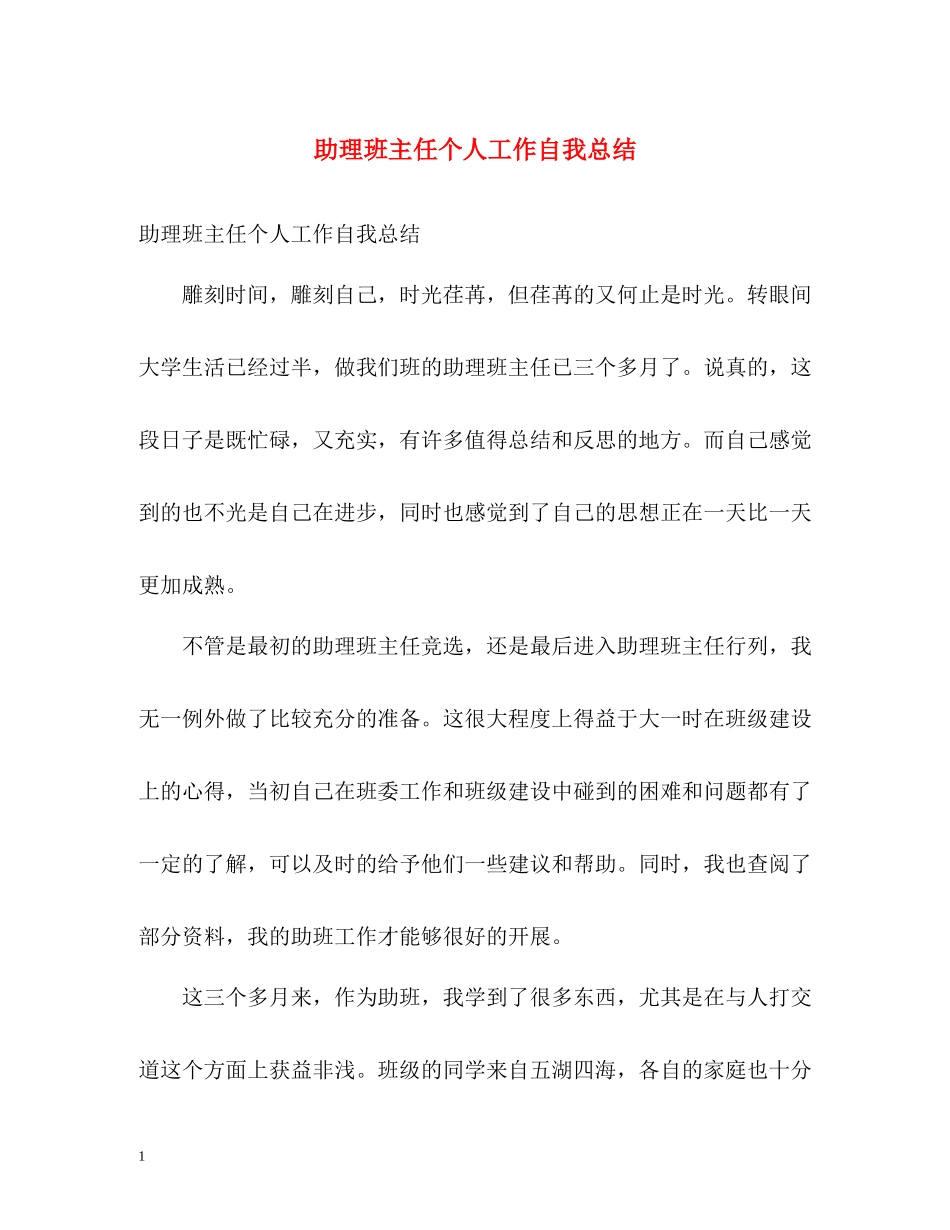 助理班主任个人工作自我总结

助理班主任个人工作自我总结

雕刻时间，雕刻自己，时光荏苒，但荏苒的又何止是时光。转眼间大学生活已经过半，做我们班的助理班主任已三个多月了。说真的，这段日子是既忙碌，又充实，有许多值得总结和反思的地方。而自己感觉到的也不光是自己在进步，同时也感觉到了自己的思想正在一天比一天更加成熟。

不管是最初的助理班主任竞选，还是最后进入助理班主任行列，我无一例外做了比较充分的准备。这很大程度上得益于大一时在班级建设上的心得，当初自己在班委工作和班级建设中碰到的困难和问题都有了一定的了解，可以及时的给予他们一些建议和帮助。同时，我也查阅了部分资料，我的助班工作才能够很好的开展。

这三个多月来，作为助班，我学到了很多东西，尤其是在与人打交道这个方面上获益非浅。班级的同学来自五湖四海，各自的家庭也十分

1